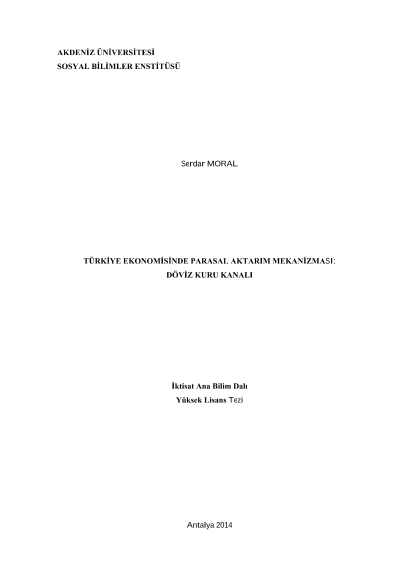 AKDENİZ ÜNİVERSİTESİ
SOSYAL BİLİMLER ENSTİTÜSÜ

Serdar MORAL

TÜRKİYE EKONOMİSİNDE PARASAL AKTARIM MEKANİZMASI:
DÖVİZ KURU KANALI

İktisat Ana Bilim Dalı
Yüksek Lisans Tezi

Antalya 2014